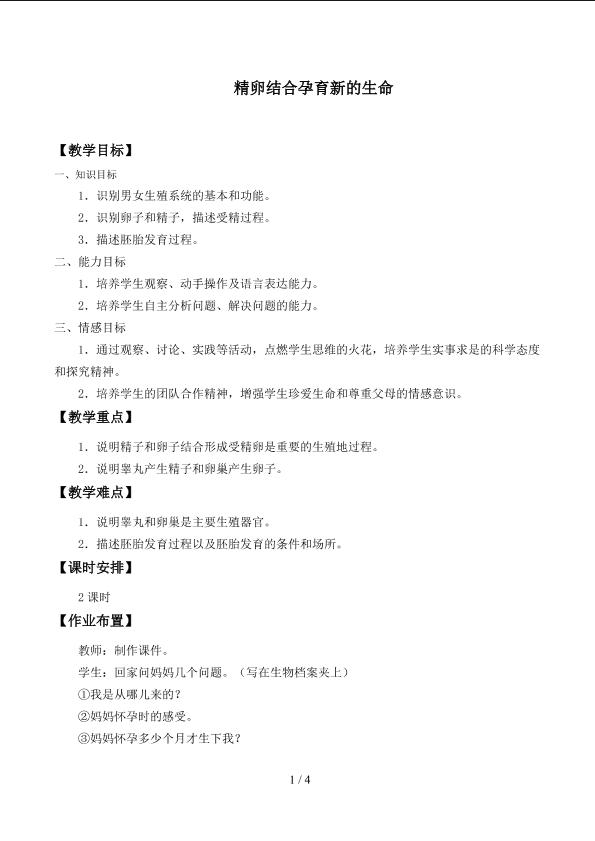 精卵结合孕育新的生命

【教学目标】

一、知识目标

1.识别男女生殖系统的基本和功能。

2.识别卵子和精子，描述受精过程。

3.描述胚胎发育过程。

二、能力目标

1.培养学生观察、动手操作及语言表达能力。

2.培养学生自主分析问题、解决问题的能力。

三、情感目标

1.通过观察、讨论、实践等活动，点燃学生思维的火花，培养学生实事求是的科学态度和探究精神。

2.培养学生的团队合作精神，增强学生珍爱生命和尊重父母的情感意识。

【教学重点】

1.说明精子和卵子结合形成受精卵是重要的生殖地过程。

2.说明睾丸产生精子和卵巢产生卵子。

【教学难点】

1.说明睾丸和卵巢是主要生殖器官。

2.描述胚胎发育过程以及胚胎发育的条件和场所。

【课时安排】

2课时

【作业布置】

教师：制作课件。

学生：回家问妈妈几个问题。（写在生物档案夹上）

①我是从哪儿来的？

②妈妈怀孕时的感受。

③妈妈怀孕多少个月才生下我？

1 / 4